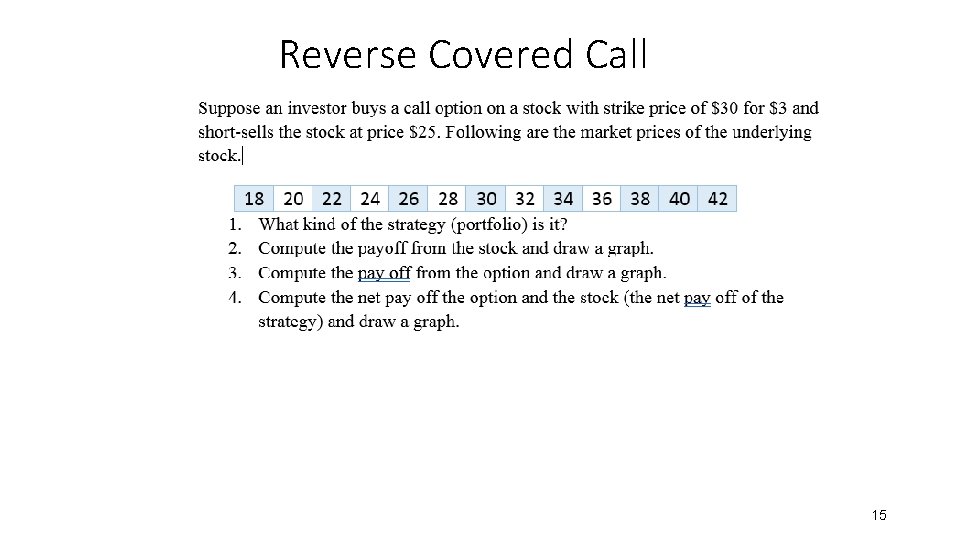 Reverse Covered Call

Suppose an investor buys a call option on a stock with strike price of \$30 for \$3 and short-sells the stock at price \$25. Following are the market prices of the underlying stock.

| 18 | 20 | 22 | 24 | 26 | 28 | 30 | 32 | 34 | 36 | 38 | 40 | 42 |
|---|---|---|---|---|---|---|---|---|---|---|---|---|

1. What kind of the strategy (portfolio) is it?
2. Compute the payoff from the stock and draw a graph.
3. Compute the pay off from the option and draw a graph.
4. Compute the net pay off the option and the stock (the net pay off of the strategy) and draw a graph.

15